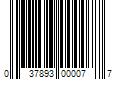 0 37893 00007 7